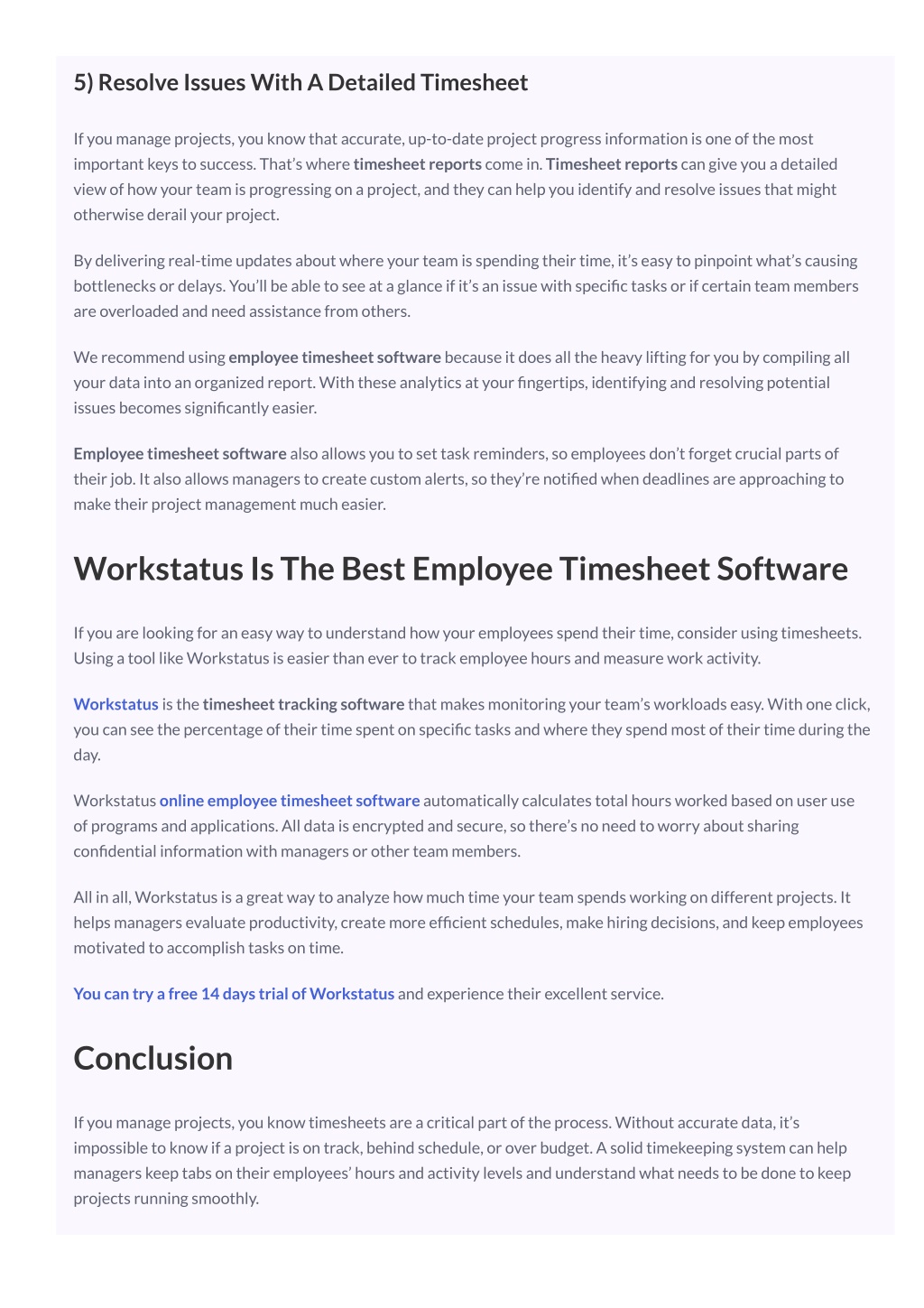 5) Resolve Issues With A Detailed Timesheet

If you manage projects, you know that accurate, up-to-date project progress information is one of the most important keys to success. That's where timesheet reports come in. Timesheet reports can give you a detailed view of how your team is progressing on a project, and they can help you identify and resolve issues that might otherwise derail your project.

By delivering real-time updates about where your team is spending their time, it's easy to pinpoint what's causing bottlenecks or delays. You'll be able to see at a glance if it's an issue with specific tasks or if certain team members are overloaded and need assistance from others.

We recommend using employee timesheet software because it does all the heavy lifting for you by compiling all your data into an organized report. With these analytics at your fingertips, identifying and resolving potential issues becomes significantly easier.

Employee timesheet software also allows you to set task reminders, so employees don't forget crucial parts of their job. It also allows managers to create custom alerts, so they're notified when deadlines are approaching to make their project management much easier.

Workstatus Is The Best Employee Timesheet Software

If you are looking for an easy way to understand how your employees spend their time, consider using timesheets. Using a tool like Workstatus is easier than ever to track employee hours and measure work activity.

Workstatus is the timesheet tracking software that makes monitoring your team's workloads easy. With one click, you can see the percentage of their time spent on specific tasks and where they spend most of their time during the day.

Workstatus online employee timesheet software automatically calculates total hours worked based on user use of programs and applications. All data is encrypted and secure, so there's no need to worry about sharing confidential information with managers or other team members.

All in all, Workstatus is a great way to analyze how much time your team spends working on different projects. It helps managers evaluate productivity, create more efficient schedules, make hiring decisions, and keep employees motivated to accomplish tasks on time.

You can try a free 14 days trial of Workstatus and experience their excellent service.

Conclusion

If you manage projects, you know timesheets are a critical part of the process. Without accurate data, it's impossible to know if a project is on track, behind schedule, or over budget. A solid timekeeping system can help managers keep tabs on their employees' hours and activity levels and understand what needs to be done to keep projects running smoothly.